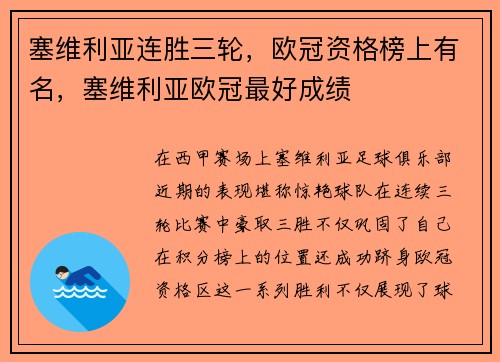 塞维利亚连胜三轮，欧冠资格榜上有名，塞维利亚欧冠最好成绩

在西甲赛场上塞维利亚足球俱乐部近期的表现堪称惊艳球队在连续三轮比赛中豪取三胜不仅巩固了自己在积分榜上的位置还成功跻身欧冠资格区这一系列胜利不仅展现了球